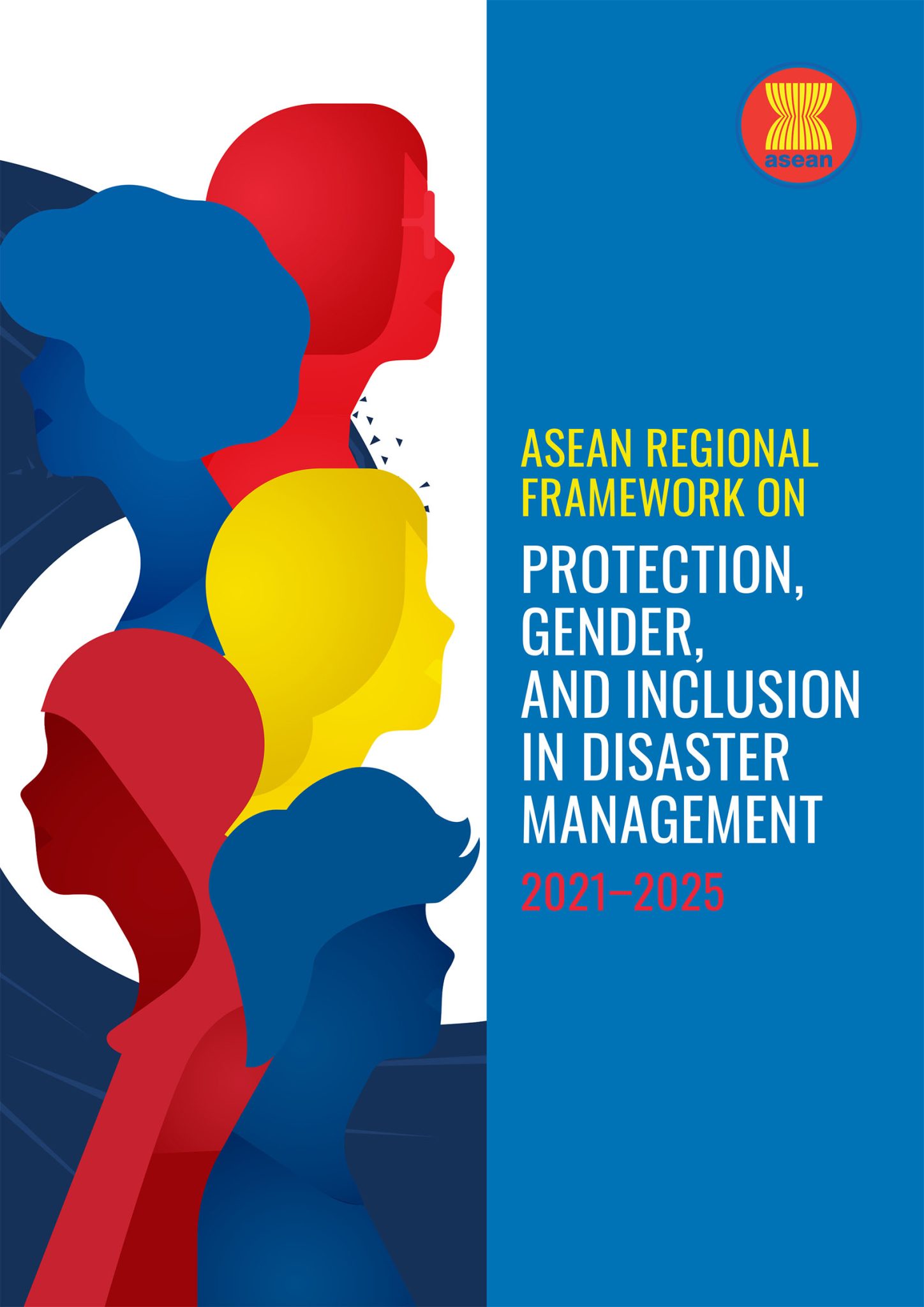 asean

ASEAN REGIONAL FRAMEWORK ON

PROTECTION, GENDER, AND INCLUSION IN DISASTER MANAGEMENT

2021–2025